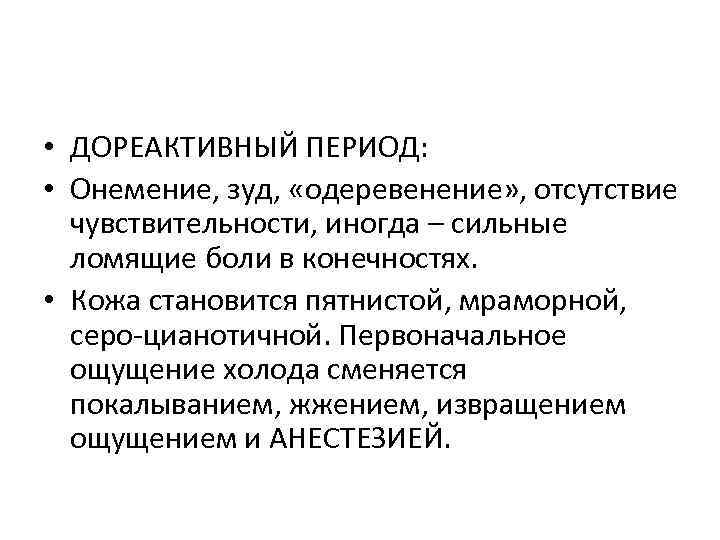 • ДОРЕАКТИВНЫЙ ПЕРИОД:
• Онемение, зуд, «одеревенение», отсутствие чувствительности, иногда – сильные ломящие боли в конечностях.
• Кожа становится пятнистой, мраморной, серо-цианотичной. Первоначальное ощущение холода сменяется покалыванием, жжением, извращением ощущением и АНЕСТЕЗИЕЙ.